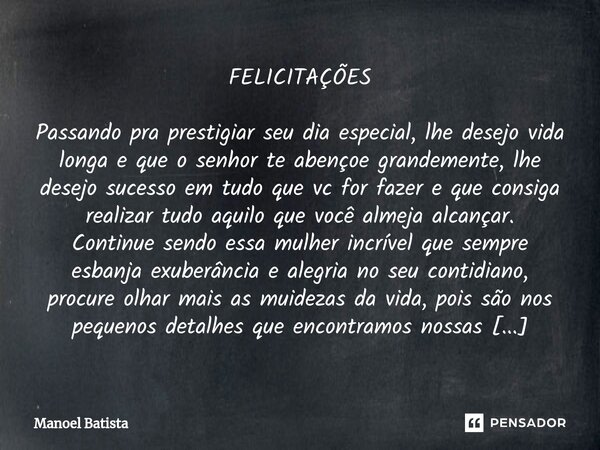 FELICITAÇÕES

Passando pra prestigiar seu dia especial, lhe desejo vida longa e que o senhor te abençoe grandemente, lhe desejo sucesso em tudo que vc for fazer e que consiga realizar tudo aquilo que você almeja alcançar.
Continue sendo essa mulher incrível que sempre esbanja exuberância e alegria no seu contidiano, procure olhar mais as muidezas da vida, pois são nos pequenos detalhes que encontramos nossas [...]

Manoel Batista

PENSADOR